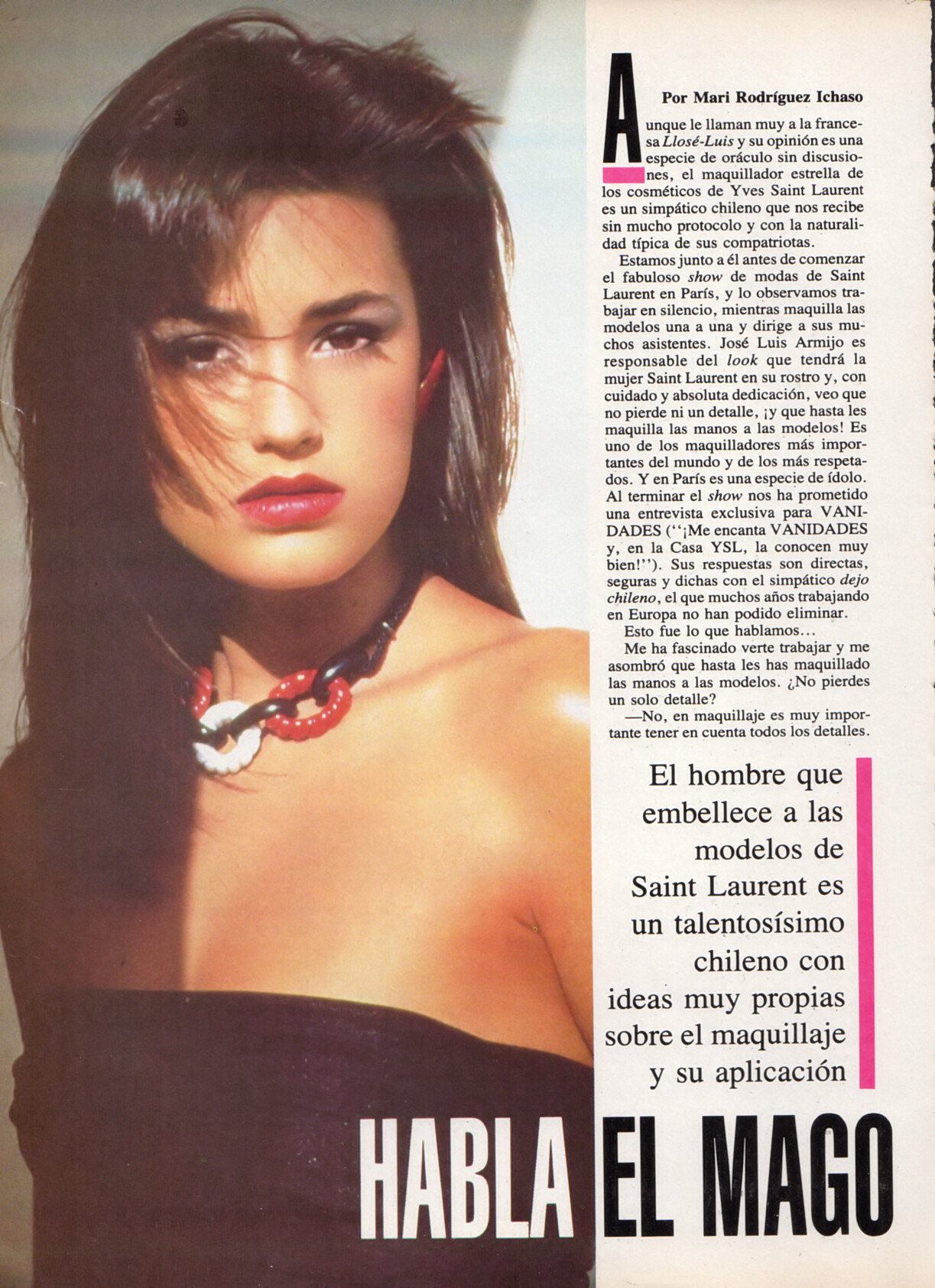 Por Mari Rodríguez Ichaso

Aunque le llaman muy a la francesa Llosé-Luis y su opinión es una especie de oráculo sin discusiones, el maquillador estrella de los cosméticos de Yves Saint Laurent es un simpático chileno que nos recibe sin mucho protocolo y con la naturalidad típica de sus compatriotas.

Estamos junto a él antes de comenzar el fabuloso show de modas de Saint Laurent en París, y lo observamos trabajar en silencio, mientras maquilla las modelos una a una y dirige a sus muchos asistentes. José Luis Armijo es responsable del look que tendrá la mujer Saint Laurent en su rostro y, con cuidado y absoluta dedicación, veo que no pierde ni un detalle, ¡y que hasta les maquilla las manos a las modelos! Es uno de los maquilladores más importantes del mundo y de los más respetados. Y en París es una especie de ídolo. Al terminar el show nos ha prometido una entrevista exclusiva para VANIDADES ("¡Me encanta VANIDADES y, en la Casa YSL, la conocen muy bien!"). Sus respuestas son directas, seguras y dichas con el simpático dejo chileno, el que muchos años trabajando en Europa no han podido eliminar.

Esto fue lo que hablamos...

Me ha fascinado verte trabajar y me asombró que hasta les has maquillado las manos a las modelos. ¿No pierdes un solo detalle?

—No, en maquillaje es muy importante tener en cuenta todos los detalles.

El hombre que embellece a las modelos de Saint Laurent es un talentosísimo chileno con ideas muy propias sobre el maquillaje y su aplicación

HABLA EL MAGO